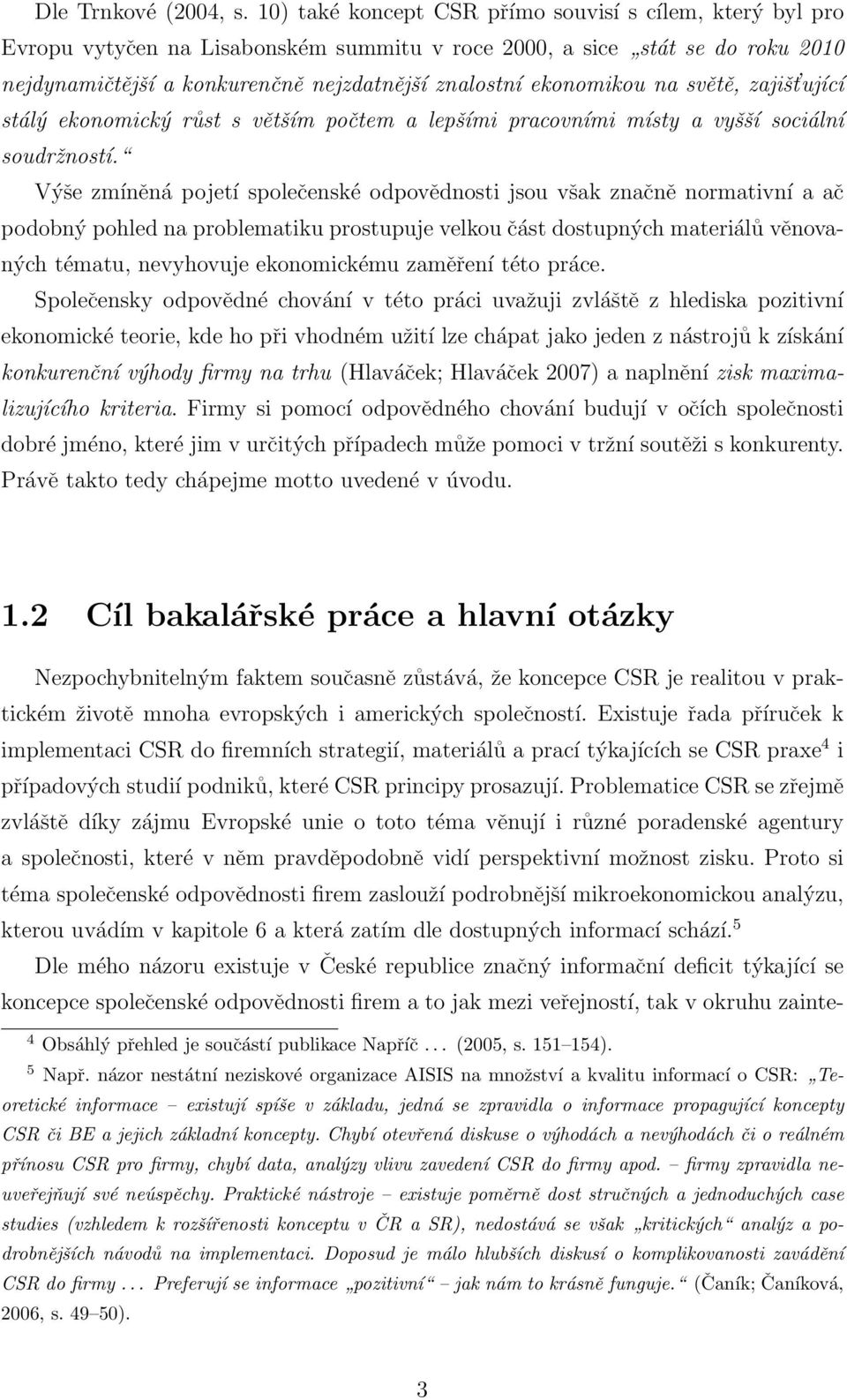 Dle Trnkové (2004, s. 10) také koncept CSR přímo souvisí s cílem, který byl pro Evropu vytyčen na Lisabonském summitu v roce 2000, a sice „stát se do roku 2010 nejdynamičtější a konkurenčně nejzdatnější znalostní ekonomikou na světě, zajišťující stálý ekonomický růst s větším počtem a lepšími pracovními místy a vyšší sociální soudržností.“

Výše zmíněná pojetí společenské odpovědnosti jsou však značně normativní a ač podobný pohled na problematiku prostupuje velkou část dostupných materiálů věnovaných tématu, nevyhovuje ekonomickému zaměření této práce.

Společensky odpovědné chování v této práci uvažuji zvláště z hlediska pozitivní ekonomické teorie, kde ho při vhodném užití lze chápat jako jeden z nástrojů k získání konkurenční výhody firmy na trhu (Hlaváček; Hlaváček 2007) a naplnění zisk maximalizujícího kriteria. Firmy si pomocí odpovědného chování budují v očích společnosti dobré jméno, které jim v určitých případech může pomoci v tržní soutěži s konkurenty. Právě takto tedy chápejme motto uvedené v úvodu.

1.2 Cíl bakalářské práce a hlavní otázky

Nezpochybnitelným faktem současně zůstává, že koncepce CSR je realitou v praktickém životě mnoha evropských i amerických společností. Existuje řada příruček k implementaci CSR do firemních strategií, materiálů a prací týkajících se CSR praxe$^4$ i případových studií podniků, které CSR principy prosazují. Problematice CSR se zřejmě zvláště díky zájmu Evropské unie o toto téma věnují i různé poradenské agentury a společnosti, které v něm pravděpodobně vidí perspektivní možnost zisku. Proto si téma společenské odpovědnosti firem zaslouží podrobnější mikroekonomickou analýzu, kterou uvádím v kapitole 6 a která zatím dle dostupných informací schází.$^5$

Dle mého názoru existuje v České republice značný informační deficit týkající se koncepce společenské odpovědnosti firem a to jak mezi veřejností, tak v okruhu zainte-

$^4$ Obsáhlý přehled je součástí publikace Napříč . . . (2005, s. 151–154).

$^5$ Např. názor nestátní neziskové organizace AISIS na množství a kvalitu informací o CSR: „Teoretické informace – existují spíše v základu, jedná se zpravidla o informace propagující koncepty CSR či BE a jejich základní koncepty. Chybí otevřená diskuse o výhodách a nevýhodách či o reálném přínosu CSR pro firmy, chybí data, analýzy vlivu zavedení CSR do firmy apod. – firmy zpravidla neuveřejňují své neúspěchy. Praktické nástroje – existuje poměrně dost stručných a jednoduchých case studies (vzhledem k rozšířenosti konceptu v ČR a SR), nedostává se však „kritických“ analýz a podrobnějších návodů na implementaci. Doposud je málo hlubších diskusí o komplikovanosti zavádění CSR do firmy . . . Preferují se informace „pozitivní“ – jak nám to krásně funguje.“ (Čaník; Čaníková, 2006, s. 49–50).

3